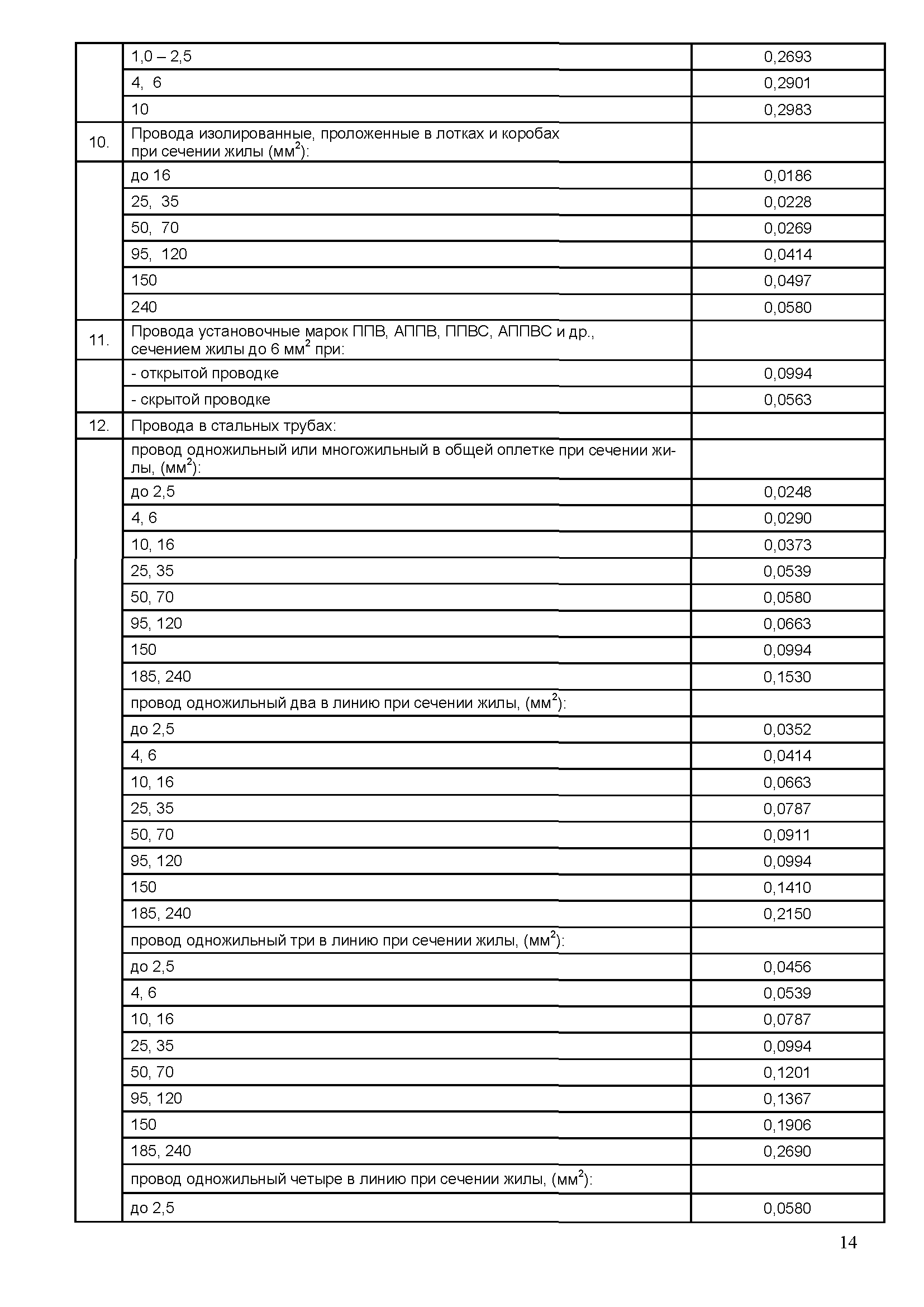 |  |  |  |
|---|---|---|
|  | 1,0 – 2,5 | 0,2693 |
|  | 4,  6 | 0,2901 |
|  | 10 | 0,2983 |
| 10. | Провода изолированные, проложенные в лотках и коробах при сечении жилы (мм$^2$): |  |
|  | до 16 | 0,0186 |
|  | 25,  35 | 0,0228 |
|  | 50,  70 | 0,0269 |
|  | 95,  120 | 0,0414 |
|  | 150 | 0,0497 |
|  | 240 | 0,0580 |
| 11. | Провода установочные марок ППВ, АППВ, ППВС, АППВС и др., сечением жилы до 6 мм$^2$ при: |  |
|  | - открытой проводке | 0,0994 |
|  | - скрытой проводке | 0,0563 |
| 12. | Провода в стальных трубах: |  |
|  | провод одножильный или многожильный в общей оплетке при сечении жилы, (мм$^2$): |  |
|  | до 2,5 | 0,0248 |
|  | 4, 6 | 0,0290 |
|  | 10, 16 | 0,0373 |
|  | 25, 35 | 0,0539 |
|  | 50, 70 | 0,0580 |
|  | 95, 120 | 0,0663 |
|  | 150 | 0,0994 |
|  | 185, 240 | 0,1530 |
|  | провод одножильный два в линию при сечении жилы, (мм$^2$): |  |
|  | до 2,5 | 0,0352 |
|  | 4, 6 | 0,0414 |
|  | 10, 16 | 0,0663 |
|  | 25, 35 | 0,0787 |
|  | 50, 70 | 0,0911 |
|  | 95, 120 | 0,0994 |
|  | 150 | 0,1410 |
|  | 185, 240 | 0,2150 |
|  | провод одножильный три в линию при сечении жилы, (мм$^2$): |  |
|  | до 2,5 | 0,0456 |
|  | 4, 6 | 0,0539 |
|  | 10, 16 | 0,0787 |
|  | 25, 35 | 0,0994 |
|  | 50, 70 | 0,1201 |
|  | 95, 120 | 0,1367 |
|  | 150 | 0,1906 |
|  | 185, 240 | 0,2690 |
|  | провод одножильный четыре в линию при сечении жилы, (мм$^2$): |  |
|  | до 2,5 | 0,0580 |

14